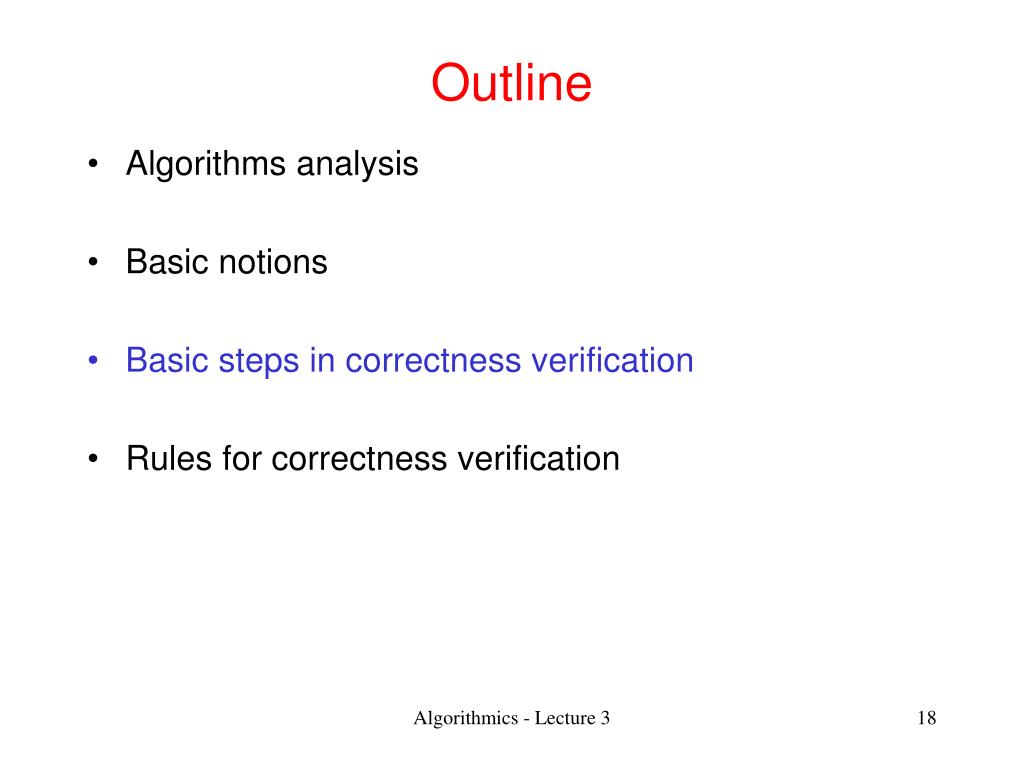 Outline

• Algorithms analysis

• Basic notions

• Basic steps in correctness verification

• Rules for correctness verification

Algorithmics - Lecture 3

18